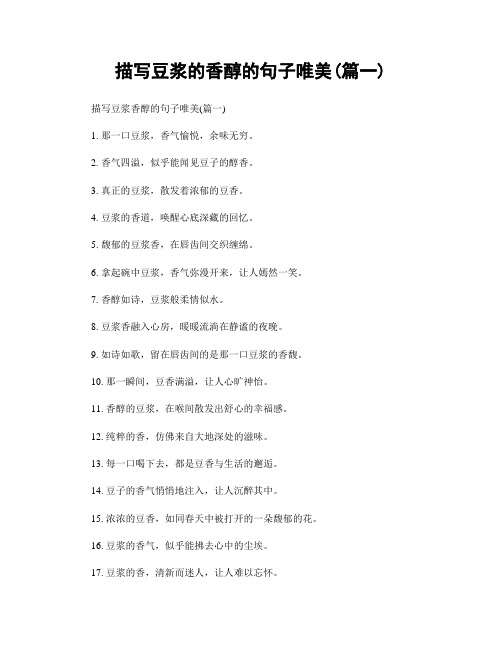 描写豆浆的香醇的句子唯美(篇一)

描写豆浆香醇的句子唯美(篇一)

1. 那一口豆浆，香气愉悦，余味无穷。

2. 香气四溢，似乎能闻见豆子的醇香。

3. 真正的豆浆，散发着浓郁的豆香。

4. 豆浆的香道，唤醒心底深藏的回忆。

5. 馥郁的豆浆香，在唇齿间交织缠绵。

6. 拿起碗中豆浆，香气弥漫开来，让人嫣然一笑。

7. 香醇如诗，豆浆般柔情似水。

8. 豆浆香融入心房，暖暖流淌在静谧的夜晚。

9. 如诗如歌，留在唇齿间的是那一口豆浆的香馥。

10. 那一瞬间，豆香满溢，让人心旷神怡。

11. 香醇的豆浆，在喉间散发出舒心的幸福感。

12. 纯粹的香，仿佛来自大地深处的滋味。

13. 每一口喝下去，都是豆香与生活的邂逅。

14. 豆子的香气悄悄地注入，让人沉醉其中。

15. 浓浓的豆香，如同春天中被打开的一朵馥郁的花。

16. 豆浆的香气，似乎能拂去心中的尘埃。

17. 豆浆的香，清新而迷人，让人难以忘怀。